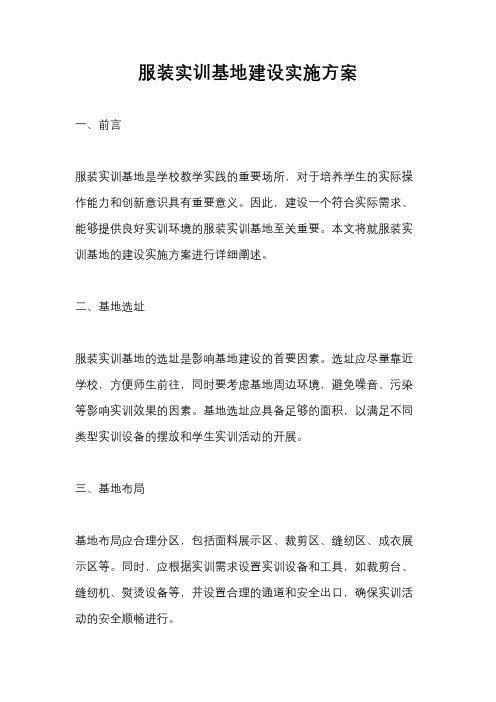 服装实训基地建设实施方案

一、前言

服装实训基地是学校教学实践的重要场所，对于培养学生的实际操作能力和创新意识具有重要意义。因此，建设一个符合实际需求、能够提供良好实训环境的服装实训基地至关重要。本文将就服装实训基地的建设实施方案进行详细阐述。

二、基地选址

服装实训基地的选址是影响基地建设的首要因素。选址应尽量靠近学校，方便师生前往，同时要考虑基地周边环境，避免噪音、污染等影响实训效果的因素。基地选址应具备足够的面积，以满足不同类型实训设备的摆放和学生实训活动的开展。

三、基地布局

基地布局应合理分区，包括面料展示区、裁剪区、缝纫区、成衣展示区等。同时，应根据实训需求设置实训设备和工具，如裁剪台、缝纫机、熨烫设备等，并设置合理的通道和安全出口，确保实训活动的安全顺畅进行。